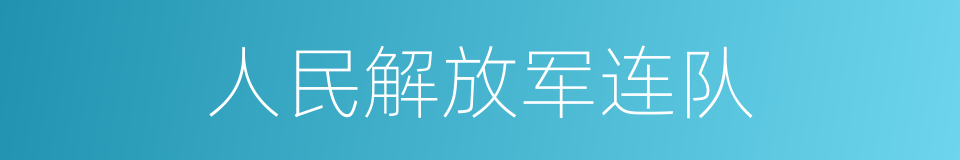 人民解放军连队